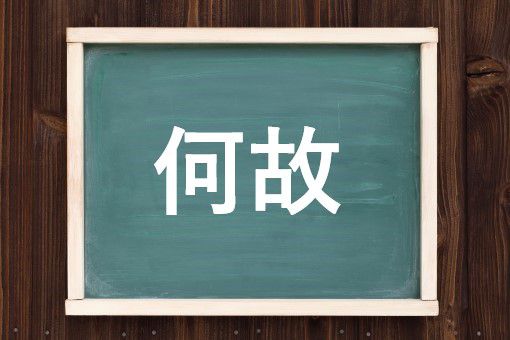 何故